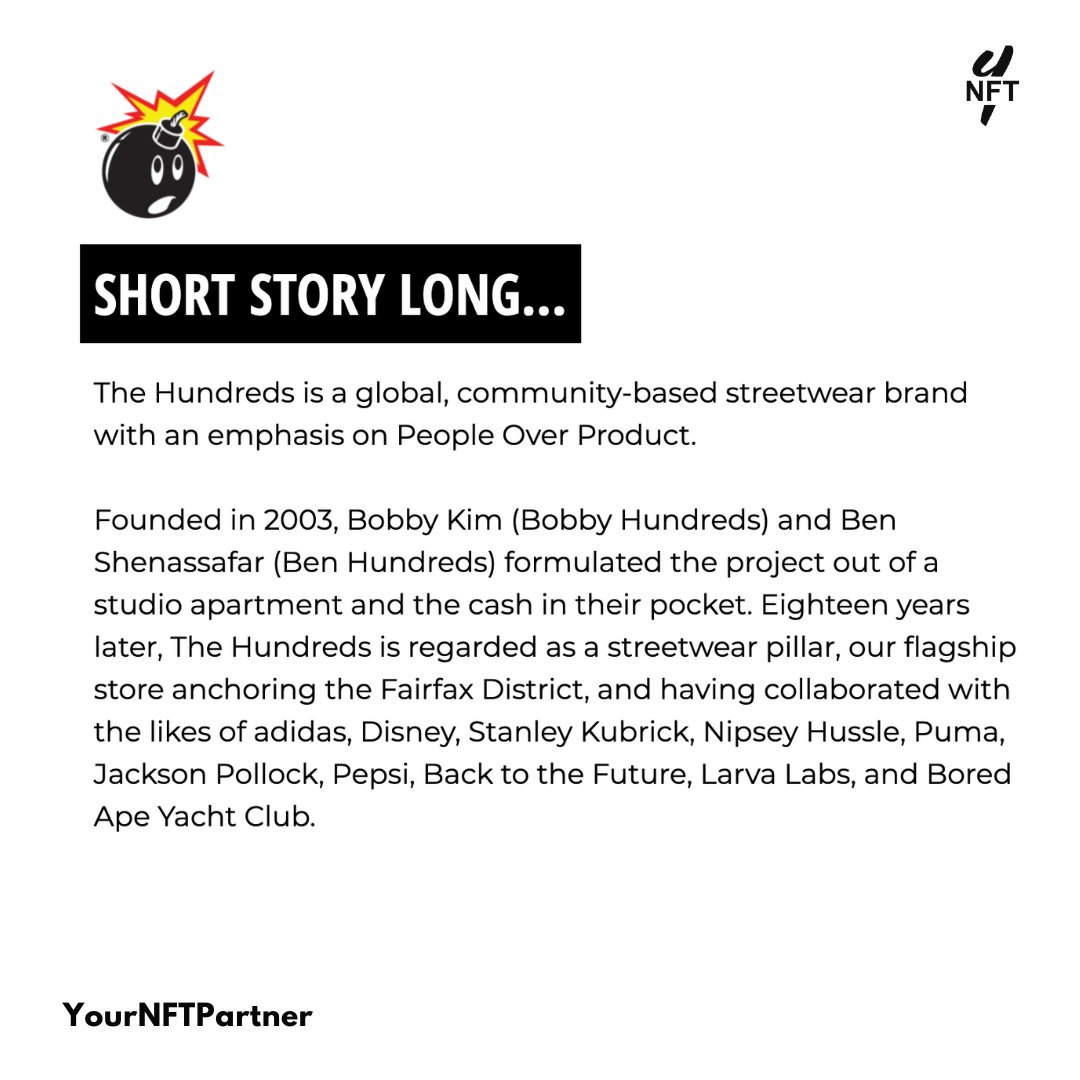 NFT

SHORT STORY LONG...

The Hundreds is a global, community-based streetwear brand with an emphasis on People Over Product.

Founded in 2003, Bobby Kim (Bobby Hundreds) and Ben Shenassafar (Ben Hundreds) formulated the project out of a studio apartment and the cash in their pocket. Eighteen years later, The Hundreds is regarded as a streetwear pillar, our flagship store anchoring the Fairfax District, and having collaborated with the likes of adidas, Disney, Stanley Kubrick, Nipsey Hussle, Puma, Jackson Pollock, Pepsi, Back to the Future, Larva Labs, and Bored Ape Yacht Club.

YourNFTPartner